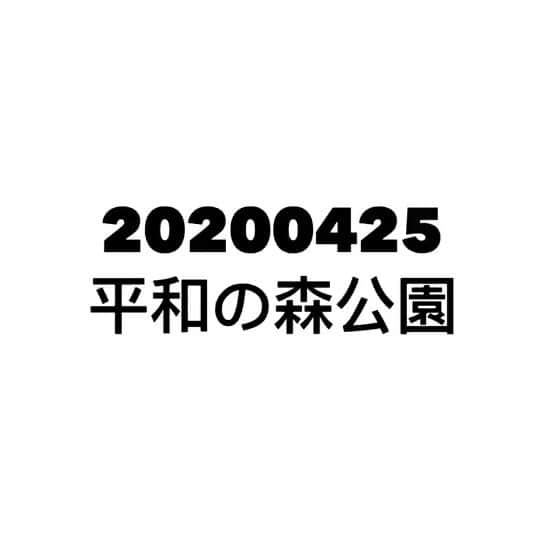 20200425
平和の森公園